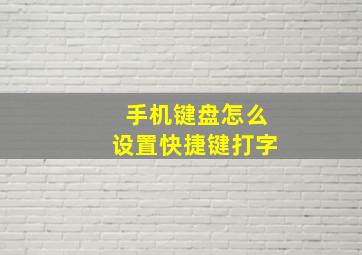 手机键盘怎么
设置快捷键打字